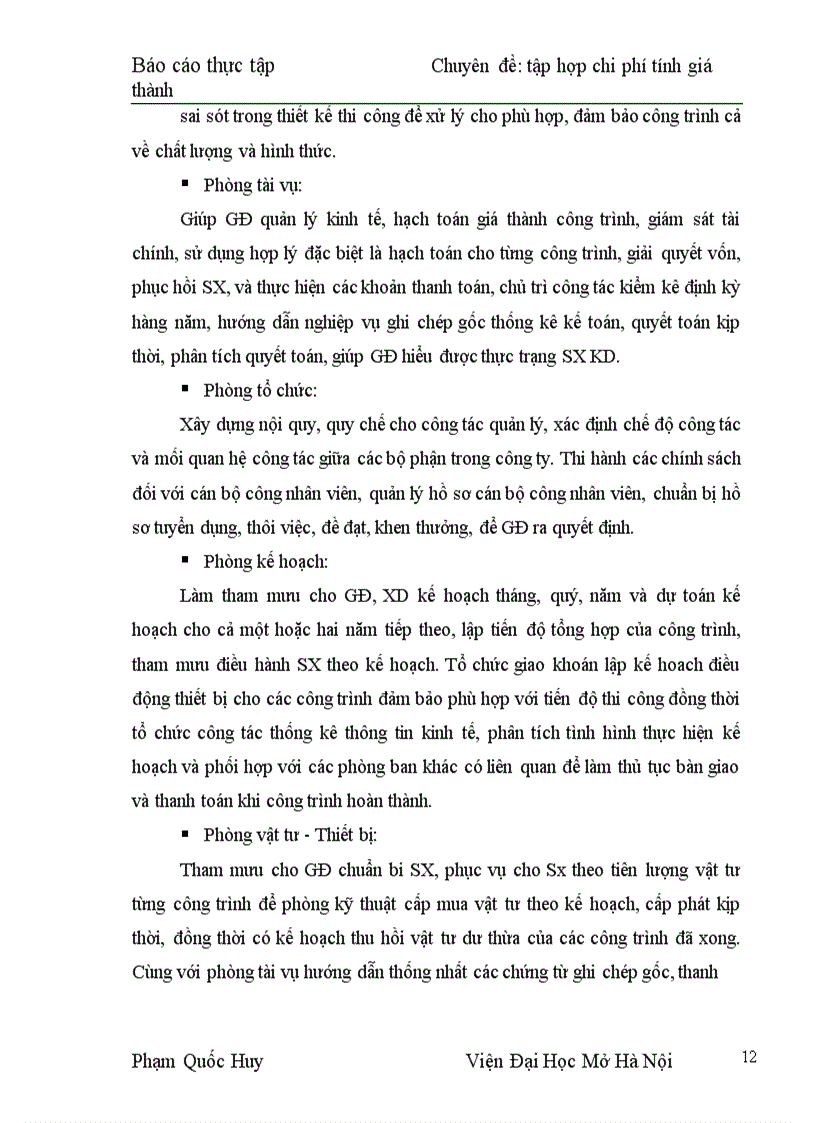 Báo cáo thực tập Chuyên đề: tập hợp chi phí tính giá thành

sai sót trong thiết kế thi công để xử lý cho phù hợp, đảm bảo công trình cả về chất lượng và hình thức.

▪ Phòng tài vụ:

Giúp GĐ quản lý kinh tế, hạch toán giá thành công trình, giám sát tài chính, sử dụng hợp lý đặc biệt là hạch toán cho từng công trình, giải quyết vốn, phục hồi SX, và thực hiện các khoản thanh toán, chủ trì công tác kiểm kê định kỳ hàng năm, hướng dẫn nghiệp vụ ghi chép gốc thống kê kế toán, quyết toán kịp thời, phân tích quyết toán, giúp GĐ hiểu được thực trạng SX KD.

▪ Phòng tổ chức:

Xây dựng nội quy, quy chế cho công tác quản lý, xác định chế độ công tác và mối quan hệ công tác giữa các bộ phận trong công ty. Thi hành các chính sách đối với cán bộ công nhân viên, quản lý hồ sơ cán bộ công nhân viên, chuẩn bị hồ sơ tuyển dụng, thôi việc, đề đạt, khen thưởng, để GĐ ra quyết định.

▪ Phòng kế hoạch:

Làm tham mưu cho GĐ, XD kế hoạch tháng, quý, năm và dự toán kế hoạch cho cả một hoặc hai năm tiếp theo, lập tiến độ tổng hợp của công trình, tham mưu điều hành SX theo kế hoạch. Tổ chức giao khoán lập kế hoach điều động thiết bị cho các công trình đảm bảo phù hợp với tiến độ thi công đồng thời tổ chức công tác thống kê thông tin kinh tế, phân tích tình hình thực hiện kế hoạch và phối hợp với các phòng ban khác có liên quan để làm thủ tục bàn giao và thanh toán khi công trình hoàn thành.

▪ Phòng vật tư - Thiết bị:

Tham mưu cho GĐ chuẩn bi SX, phục vụ cho Sx theo tiên lượng vật tư từng công trình để phòng kỹ thuật cấp mua vật tư theo kế hoạch, cấp phát kịp thời, đồng thời có kế hoạch thu hồi vật tư dư thừa của các công trình đã xong. Cùng với phòng tài vụ hướng dẫn thống nhất các chứng từ ghi chép gốc, thanh

Phạm Quốc Huy Viện Đại Học Mở Hà Nội 12